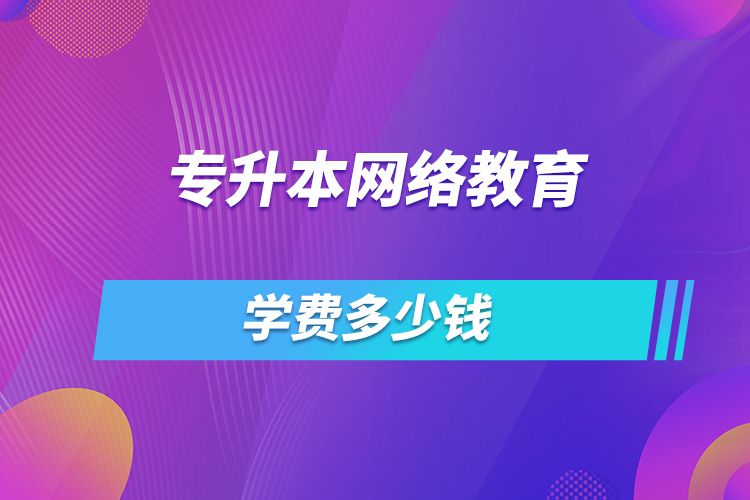 专升本网络教育

学费多少钱